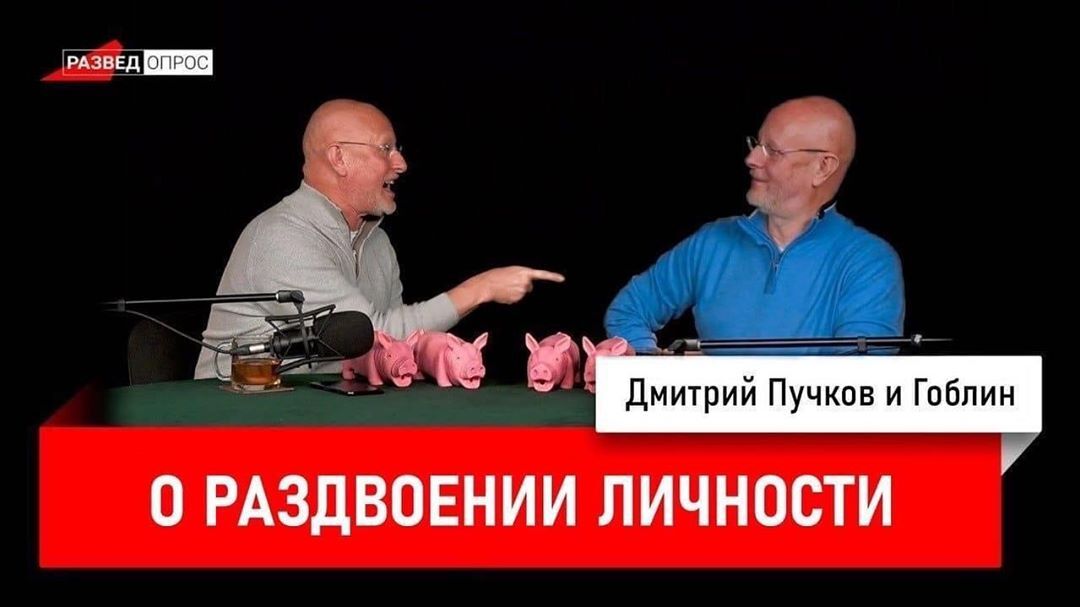 РАЗВЕД ОПРОС

Дмитрий Пучков и Гоблин

О РАЗДВОЕНИИ ЛИЧНОСТИ